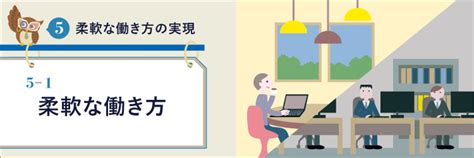 5 柔軟な働き方の実現

5-1
柔軟な働き方